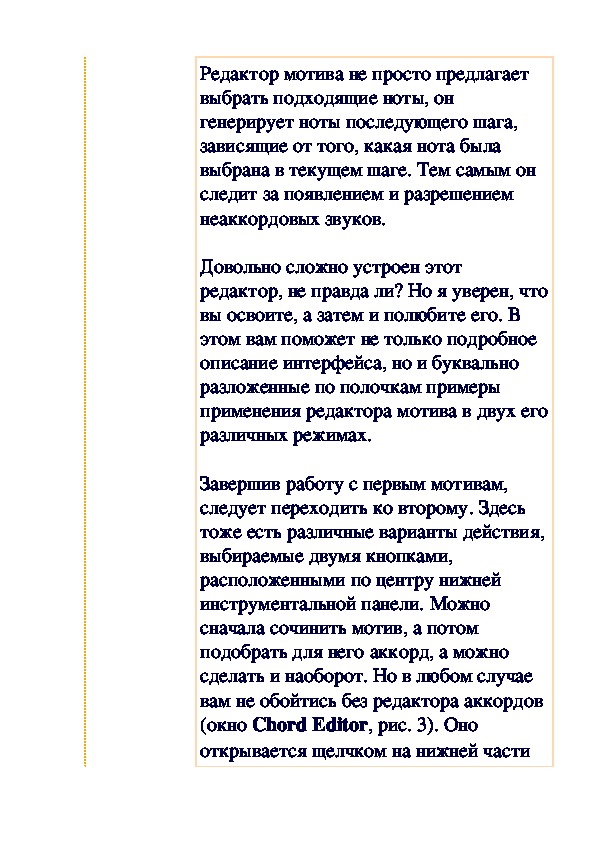 Редактор мотива не просто предлагает выбрать подходящие ноты, он генерирует ноты последующего шага, зависящие от того, какая нота была выбрана в текущем шаге. Тем самым он следит за появлением и разрешением неаккордовых звуков.

Довольно сложно устроен этот редактор, не правда ли? Но я уверен, что вы освоите, а затем и полюбите его. В этом вам поможет не только подробное описание интерфейса, но и буквально разложенные по полочкам примеры применения редактора мотива в двух его различных режимах.

Завершив работу с первым мотивам, следует переходить ко второму. Здесь тоже есть различные варианты действия, выбираемые двумя кнопками, расположенными по центру нижней инструментальной панели. Можно сначала сочинить мотив, а потом подобрать для него аккорд, а можно сделать и наоборот. Но в любом случае вам не обойтись без редактора аккордов (окно Chord Editor, рис. 3). Оно открывается щелчком на нижней части